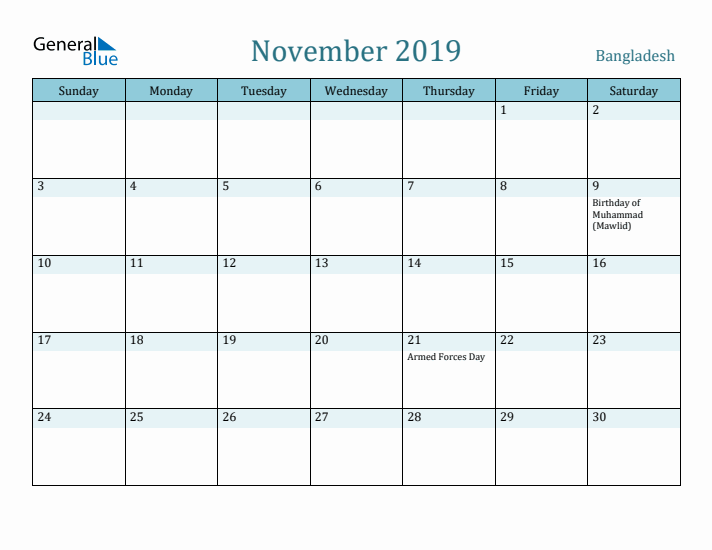 General Blue

November 2019

Bangladesh

| Sunday | Monday | Tuesday | Wednesday | Thursday | Friday | Saturday |
|---|---|---|---|---|---|---|
| | | | | | 1 | 2 |
| 3 | 4 | 5 | 6 | 7 | 8 | 9 Birthday of Muhammad (Mawlid) |
| 10 | 11 | 12 | 13 | 14 | 15 | 16 |
| 17 | 18 | 19 | 20 | 21 Armed Forces Day | 22 | 23 |
| 24 | 25 | 26 | 27 | 28 | 29 | 30 |